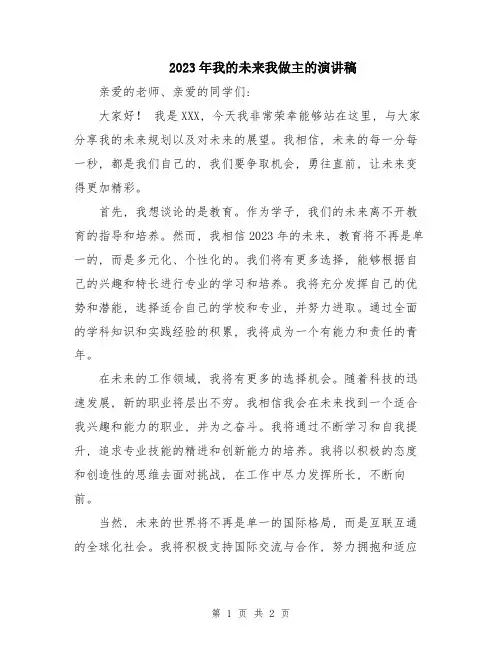 2023年我的未来我做主的演讲稿

亲爱的老师、亲爱的同学们：

大家好！ 我是XXX，今天我非常荣幸能够站在这里，与大家分享我的未来规划以及对未来的展望。我相信，未来的每一分每一秒，都是我们自己的，我们要争取机会，勇往直前，让未来变得更加精彩。

首先，我想谈论的是教育。作为学子，我们的未来离不开教育的指导和培养。然而，我相信2023年的未来，教育将不再是单一的，而是多元化、个性化的。我们将有更多选择，能够根据自己的兴趣和特长进行专业的学习和培养。我将充分发挥自己的优势和潜能，选择适合自己的学校和专业，并努力进取。通过全面的学科知识和实践经验的积累，我将成为一个有能力和责任的青年。

在未来的工作领域，我将有更多的选择机会。随着科技的迅速发展，新的职业将层出不穷。我相信我会在未来找到一个适合我兴趣和能力的职业，并为之奋斗。我将通过不断学习和自我提升，追求专业技能的精进和创新能力的培养。我将以积极的态度和创造性的思维去面对挑战，在工作中尽力发挥所长，不断向前。

当然，未来的世界将不再是单一的国际格局，而是互联互通的全球化社会。我将积极支持国际交流与合作，努力拥抱和适应

第 1 页 共 2 页